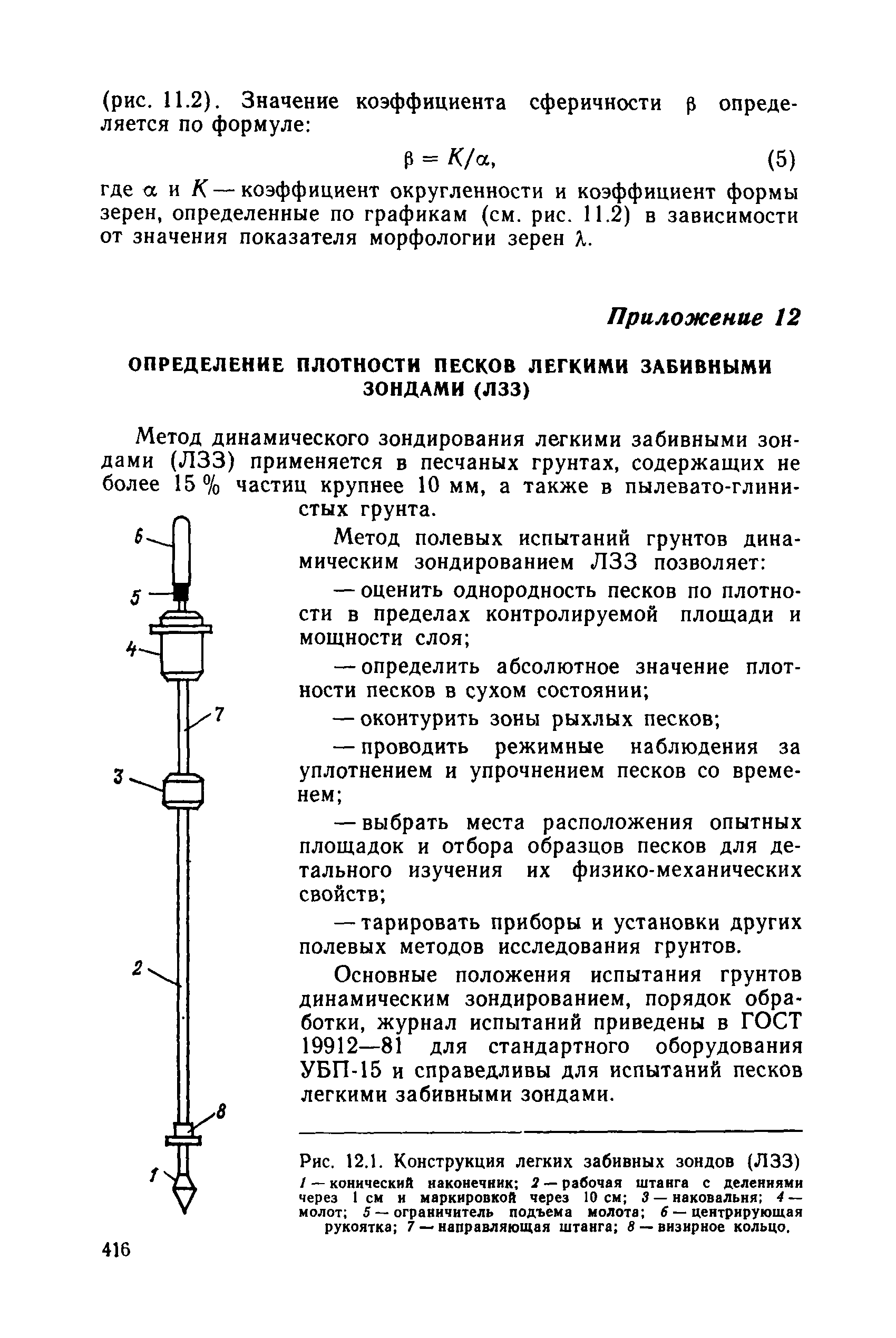 (рис. 11.2). Значение коэффициента сферичности $\beta$ определяется по формуле:

$\beta = K/\alpha,$ (5)

где $\alpha$ и $K$ — коэффициент округленности и коэффициент формы зерен, определенные по графикам (см. рис. 11.2) в зависимости от значения показателя морфологии зерен $\lambda$.

Приложение 12

ОПРЕДЕЛЕНИЕ ПЛОТНОСТИ ПЕСКОВ ЛЕГКИМИ ЗАБИВНЫМИ ЗОНДАМИ (ЛЗЗ)

Метод динамического зондирования легкими забивными зондами (ЛЗЗ) применяется в песчаных грунтах, содержащих не более 15 % частиц крупнее 10 мм, а также в пылевато-глинистых грунта.

Метод полевых испытаний грунтов динамическим зондированием ЛЗЗ позволяет:

— оценить однородность песков по плотности в пределах контролируемой площади и мощности слоя;

— определить абсолютное значение плотности песков в сухом состоянии;

— оконтурить зоны рыхлых песков;

— проводить режимные наблюдения за уплотнением и упрочнением песков со временем;

— выбрать места расположения опытных площадок и отбора образцов песков для детального изучения их физико-механических свойств;

— тарировать приборы и установки других полевых методов исследования грунтов.

Основные положения испытания грунтов динамическим зондированием, порядок обработки, журнал испытаний приведены в ГОСТ 19912—81 для стандартного оборудования УБП-15 и справедливы для испытаний песков легкими забивными зондами.

6
5
4
7
3
2
8
1

Рис. 12.1. Конструкция легких забивных зондов (ЛЗЗ)
1 — конический наконечник; 2 — рабочая штанга с делениями через 1 см и маркировкой через 10 см; 3 — наковальня; 4 — молот; 5 — ограничитель подъема молота; 6 — центрирующая рукоятка; 7 — направляющая штанга; 8 — визирное кольцо.

416